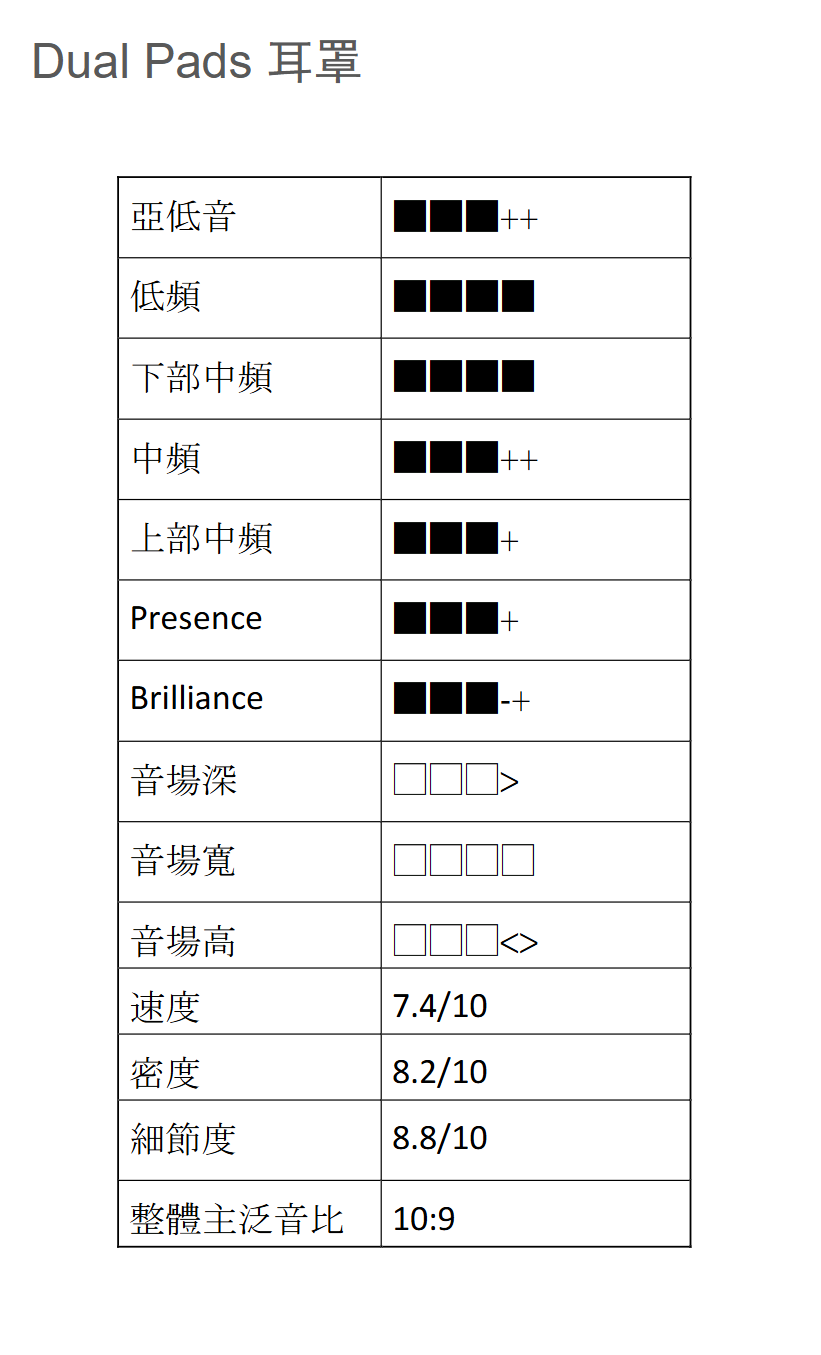 Dual Pads 耳罩

| 亞低音 | ■■■++ |
|---|---|
| 低頻 | ■■■■ |
| 下部中頻 | ■■■■ |
| 中頻 | ■■■++ |
| 上部中頻 | ■■■+ |
| Presence | ■■■+ |
| Brilliance | ■■■-+ |
| 音場深 | □□□> |
| 音場寬 | □□□□ |
| 音場高 | □□□<> |
| 速度 | 7.4/10 |
| 密度 | 8.2/10 |
| 細節度 | 8.8/10 |
| 整體主泛音比 | 10:9 |